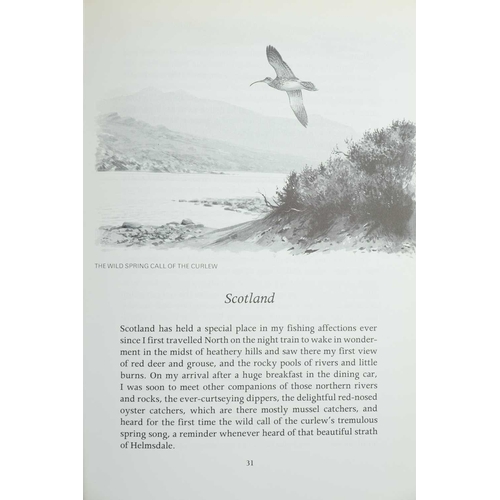 THE WILD SPRING CALL OF THE CURLEW

Scotland

Scotland has held a special place in my fishing affections ever since I first travelled North on the night train to wake in wonderment in the midst of heathery hills and saw there my first view of red deer and grouse, and the rocky pools of rivers and little burns. On my arrival after a huge breakfast in the dining car, I was soon to meet other companions of those northern rivers and rocks, the ever-curtseying dippers, the delightful red-nosed oyster catchers, which are there mostly mussel catchers, and heard for the first time the wild call of the curlew's tremulous spring song, a reminder whenever heard of that beautiful strath of Helmsdale.

31